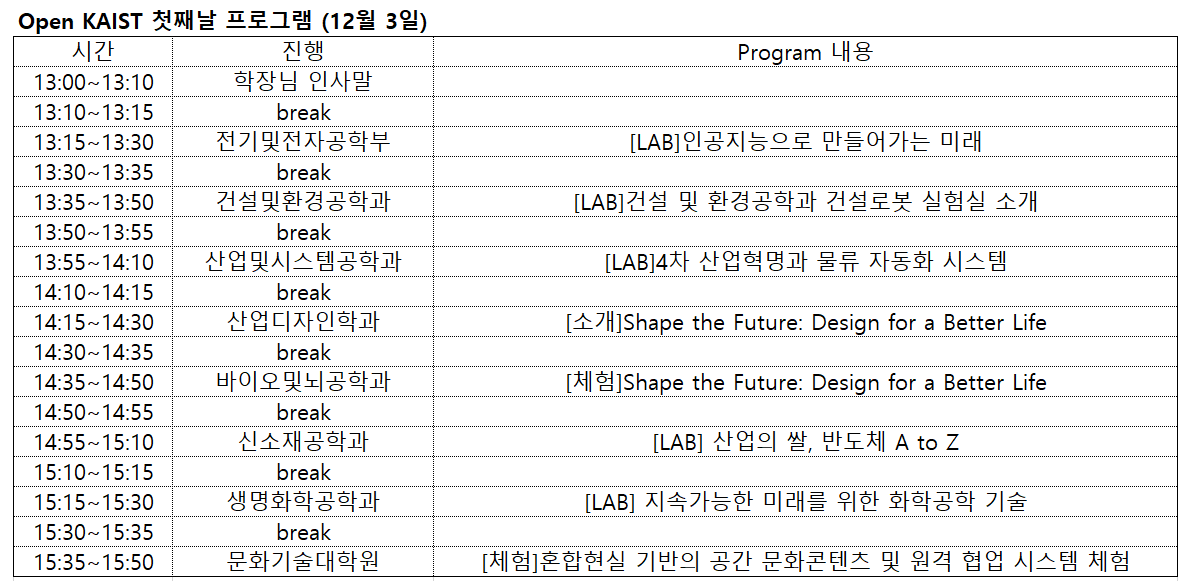 Open KAIST 첫째날 프로그램 (12월 3일)

| 시간 | 진행 | Program 내용 |
|---|---|---|
| 13:00~13:10 | 학장님 인사말 | |
| 13:10~13:15 | break | |
| 13:15~13:30 | 전기및전자공학부 | [LAB]인공지능으로 만들어가는 미래 |
| 13:30~13:35 | break | |
| 13:35~13:50 | 건설및환경공학과 | [LAB]건설 및 환경공학과 건설로봇 실험실 소개 |
| 13:50~13:55 | break | |
| 13:55~14:10 | 산업및시스템공학과 | [LAB]4차 산업혁명과 물류 자동화 시스템 |
| 14:10~14:15 | break | |
| 14:15~14:30 | 산업디자인학과 | [소개]Shape the Future: Design for a Better Life |
| 14:30~14:35 | break | |
| 14:35~14:50 | 바이오및뇌공학과 | [체험]Shape the Future: Design for a Better Life |
| 14:50~14:55 | break | |
| 14:55~15:10 | 신소재공학과 | [LAB] 산업의 쌀, 반도체 A to Z |
| 15:10~15:15 | break | |
| 15:15~15:30 | 생명화학공학과 | [LAB] 지속가능한 미래를 위한 화학공학 기술 |
| 15:30~15:35 | break | |
| 15:35~15:50 | 문화기술대학원 | [체험]혼합현실 기반의 공간 문화콘텐츠 및 원격 협업 시스템 체험 |